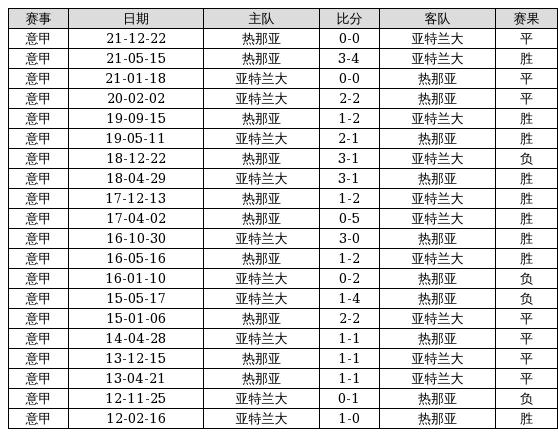 | 赛事 | 日期 | 主队 | 比分 | 客队 | 赛果 |
|---|---|---|---|---|---|
| 意甲 | 21-12-22 | 热那亚 | 0-0 | 亚特兰大 | 平 |
| 意甲 | 21-05-15 | 热那亚 | 3-4 | 亚特兰大 | 胜 |
| 意甲 | 21-01-18 | 亚特兰大 | 0-0 | 热那亚 | 平 |
| 意甲 | 20-02-02 | 亚特兰大 | 2-2 | 热那亚 | 平 |
| 意甲 | 19-09-15 | 热那亚 | 1-2 | 亚特兰大 | 胜 |
| 意甲 | 19-05-11 | 亚特兰大 | 2-1 | 热那亚 | 胜 |
| 意甲 | 18-12-22 | 热那亚 | 3-1 | 亚特兰大 | 负 |
| 意甲 | 18-04-29 | 亚特兰大 | 3-1 | 热那亚 | 胜 |
| 意甲 | 17-12-13 | 热那亚 | 1-2 | 亚特兰大 | 胜 |
| 意甲 | 17-04-02 | 热那亚 | 0-5 | 亚特兰大 | 胜 |
| 意甲 | 16-10-30 | 亚特兰大 | 3-0 | 热那亚 | 胜 |
| 意甲 | 16-05-16 | 热那亚 | 1-2 | 亚特兰大 | 胜 |
| 意甲 | 16-01-10 | 亚特兰大 | 0-2 | 热那亚 | 负 |
| 意甲 | 15-05-17 | 亚特兰大 | 1-4 | 热那亚 | 负 |
| 意甲 | 15-01-06 | 热那亚 | 2-2 | 亚特兰大 | 平 |
| 意甲 | 14-04-28 | 亚特兰大 | 1-1 | 热那亚 | 平 |
| 意甲 | 13-12-15 | 热那亚 | 1-1 | 亚特兰大 | 平 |
| 意甲 | 13-04-21 | 热那亚 | 1-1 | 亚特兰大 | 平 |
| 意甲 | 12-11-25 | 亚特兰大 | 0-1 | 热那亚 | 负 |
| 意甲 | 12-02-16 | 亚特兰大 | 1-0 | 热那亚 | 胜 |